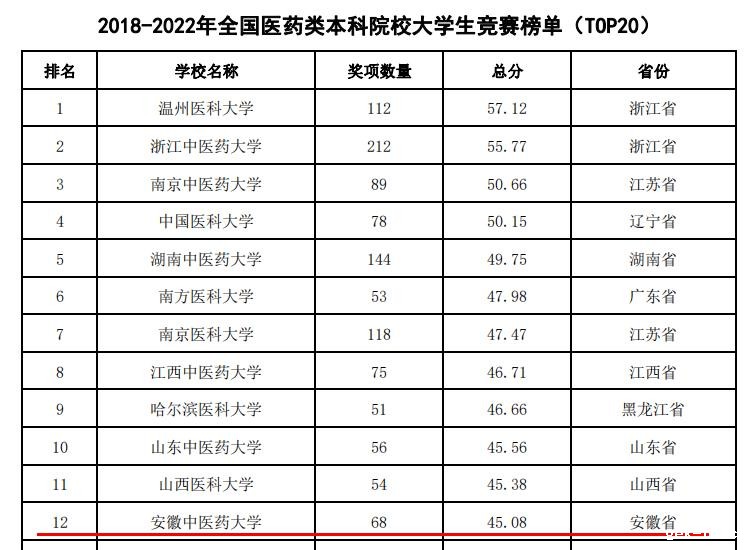 2018-2022年全国医药类本科院校大学生竞赛榜单（TOP20）

| 排名 | 学校名称 | 奖项数量 | 总分 | 省份 |
|---|---|---|---|---|
| 1 | 温州医科大学 | 112 | 57.12 | 浙江省 |
| 2 | 浙江中医药大学 | 212 | 55.77 | 浙江省 |
| 3 | 南京中医药大学 | 89 | 50.66 | 江苏省 |
| 4 | 中国医科大学 | 78 | 50.15 | 辽宁省 |
| 5 | 湖南中医药大学 | 144 | 49.75 | 湖南省 |
| 6 | 南方医科大学 | 53 | 47.98 | 广东省 |
| 7 | 南京医科大学 | 118 | 47.47 | 江苏省 |
| 8 | 江西中医药大学 | 75 | 46.71 | 江西省 |
| 9 | 哈尔滨医科大学 | 51 | 46.66 | 黑龙江省 |
| 10 | 山东中医药大学 | 56 | 45.56 | 山东省 |
| 11 | 山西医科大学 | 54 | 45.38 | 山西省 |
| 12 | 安徽中医药大学 | 68 | 45.08 | 安徽省 |